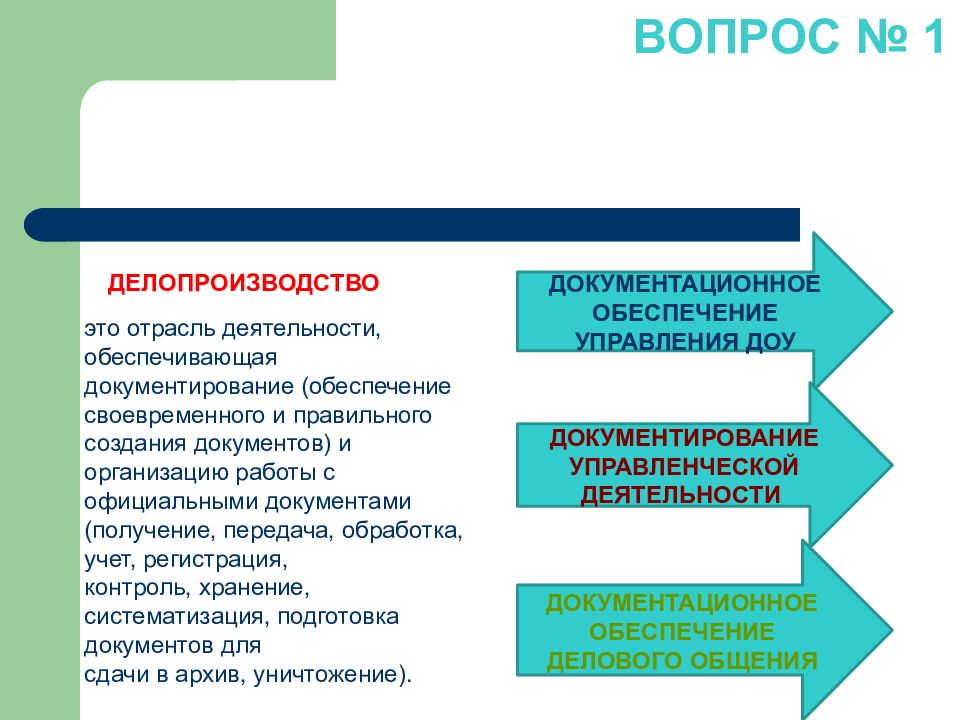 ВОПРОС № 1

ДЕЛОПРОИЗВОДСТВО

это отрасль деятельности, обеспечивающая документирование (обеспечение своевременного и правильного создания документов) и организацию работы с официальными документами (получение, передача, обработка, учет, регистрация, контроль, хранение, систематизация, подготовка документов для сдачи в архив, уничтожение).

ДОКУМЕНТАЦИОННОЕ ОБЕСПЕЧЕНИЕ УПРАВЛЕНИЯ ДОУ

ДОКУМЕНТИРОВАНИЕ УПРАВЛЕНЧЕСКОЙ ДЕЯТЕЛЬНОСТИ

ДОКУМЕНТАЦИОННОЕ ОБЕСПЕЧЕНИЕ ДЕЛОВОГО ОБЩЕНИЯ